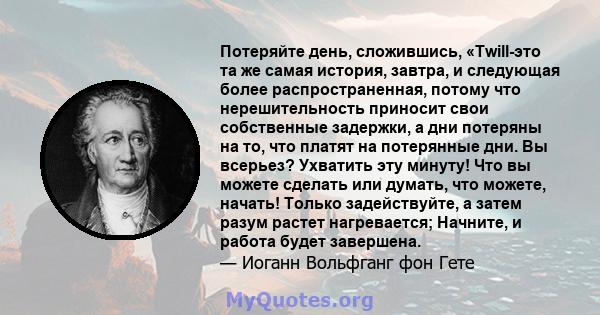 Потеряйте день, сложившись, «Twill-это та же самая история, завтра, и следующая более распространенная, потому что нерешительность приносит свои собственные задержки, а дни потеряны на то, что платят на потерянные дни. Вы всерьез? Ухватить эту минуту! Что вы можете сделать или думать, что можете, начать! Только задействуйте, а затем разум растет нагревается; Начните, и работа будет завершена.
— Иоганн Вольфганг фон Гете

MyQuotes.org